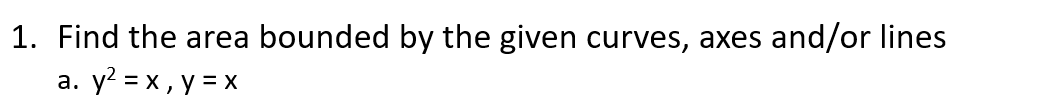 1. Find the area bounded by the given curves, axes and/or lines

a. $y^2 = x$ , $y = x$